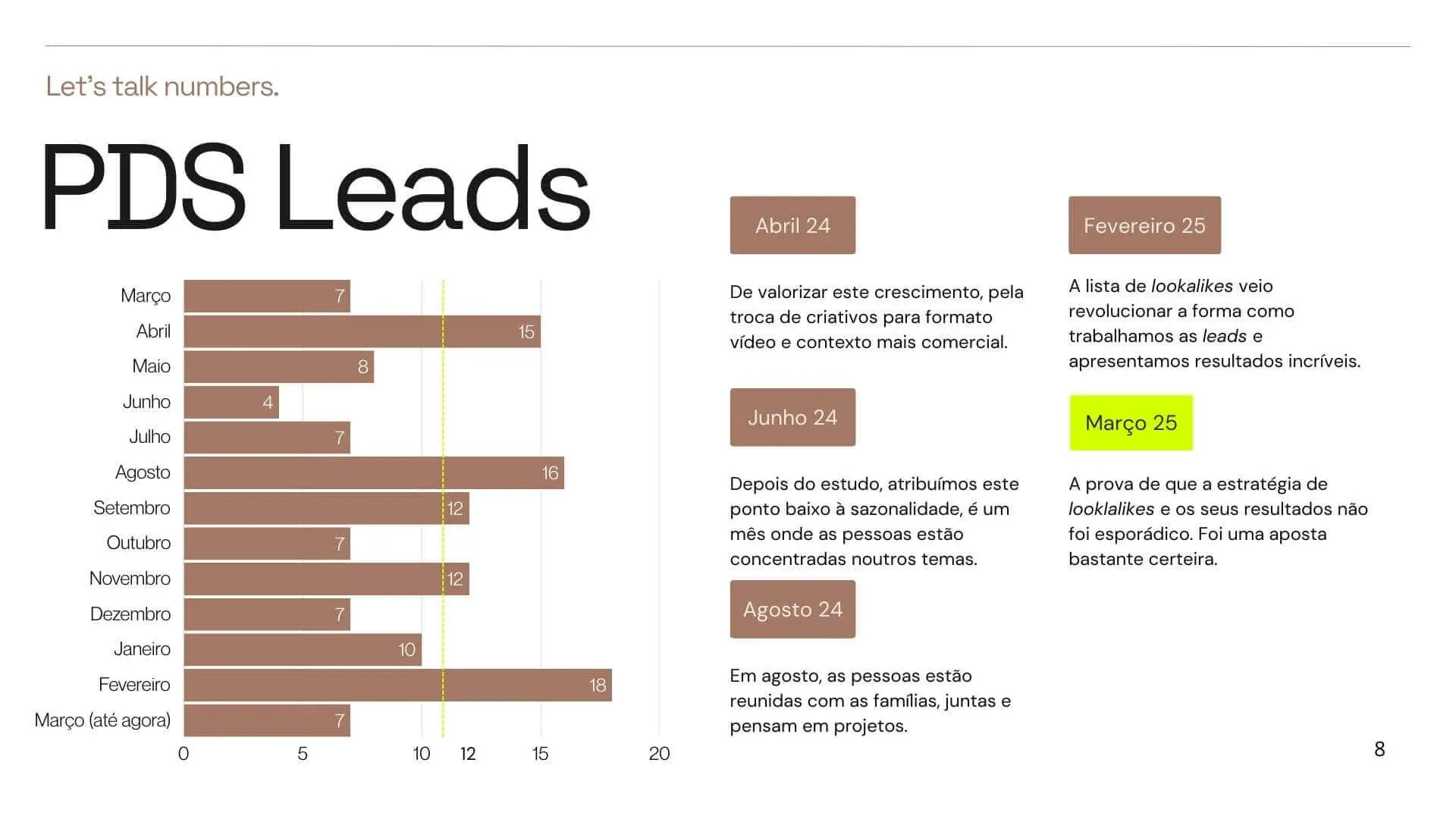 Let's talk numbers.

PDS Leads

Março 7
Abril 15
Maio 8
Junho 4
Julho 7
Agosto 16
Setembro 12
Outubro 7
Novembro 12
Dezembro 7
Janeiro 10
Fevereiro 18
Março (até agora) 7

0 5 10 12 15 20

Abril 24

De valorizar este crescimento, pela troca de criativos para formato vídeo e contexto mais comercial.

Junho 24

Depois do estudo, atribuímos este ponto baixo à sazonalidade, é um mês onde as pessoas estão concentradas noutros temas.

Agosto 24

Em agosto, as pessoas estão reunidas com as famílias, juntas e pensam em projetos.

Fevereiro 25

A lista de lookalikes veio revolucionar a forma como trabalhamos as leads e apresentamos resultados incríveis.

Março 25

A prova de que a estratégia de looklalikes e os seus resultados não foi esporádico. Foi uma aposta bastante certeira.

8